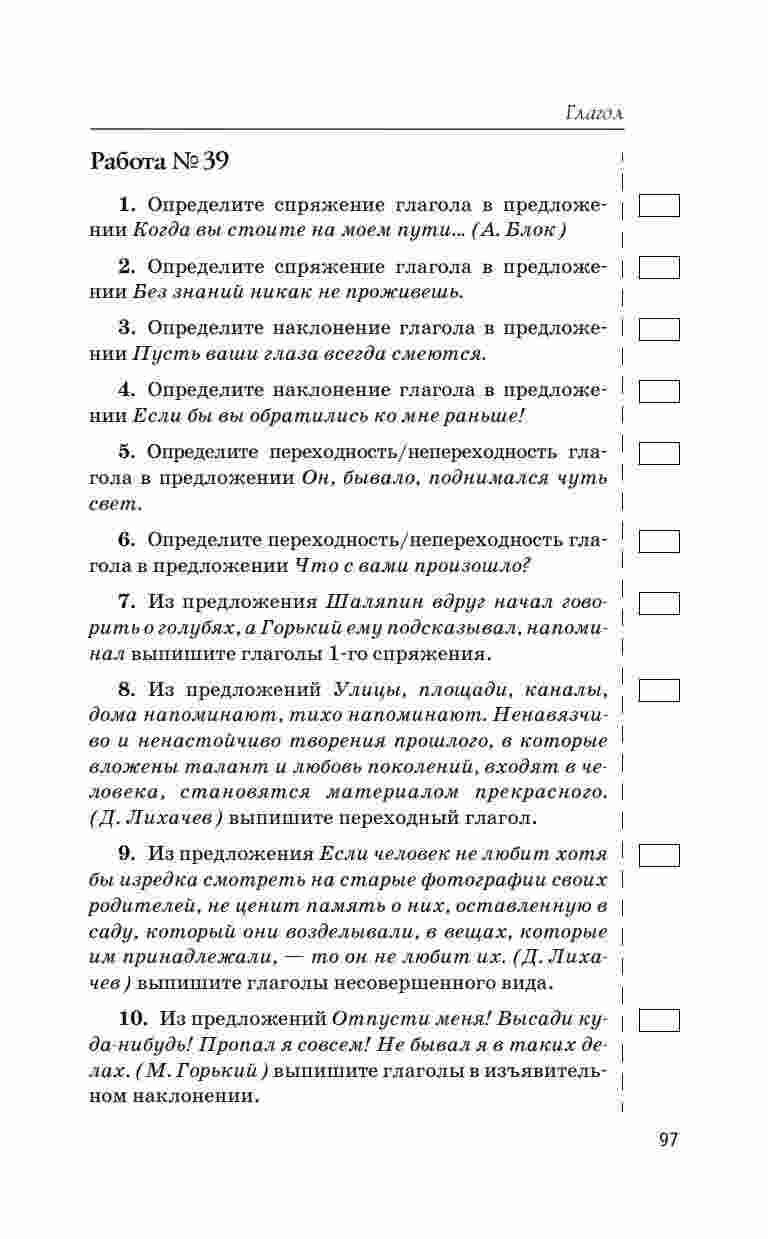 Глагол

Работа № 39

1. Определите спряжение глагола в предложении Когда вы стоите на моем пути... (А. Блок)

2. Определите спряжение глагола в предложении Без знаний никак не проживешь.

3. Определите наклонение глагола в предложении Пусть ваши глаза всегда смеются.

4. Определите наклонение глагола в предложении Если бы вы обратились ко мне раньше!

5. Определите переходность/непереходность глагола в предложении Он, бывало, поднимался чуть свет.

6. Определите переходность/непереходность глагола в предложении Что с вами произошло?

7. Из предложения Шаляпин вдруг начал говорить о голубях, а Горький ему подсказывал, напоминал выпишите глаголы 1-го спряжения.

8. Из предложений Улицы, площади, каналы, дома напоминают, тихо напоминают. Ненавязчиво и ненастойчиво творения прошлого, в которые вложены талант и любовь поколений, входят в человека, становятся материалом прекрасного. (Д. Лихачев) выпишите переходный глагол.

9. Из предложения Если человек не любит хотя бы изредка смотреть на старые фотографии своих родителей, не ценит память о них, оставленную в саду, который они возделывали, в вещах, которые им принадлежали, — то он не любит их. (Д. Лихачев) выпишите глаголы несовершенного вида.

10. Из предложений Отпусти меня! Высади куда-нибудь! Пропал я совсем! Не бывал я в таких делах. (М. Горький) выпишите глаголы в изъявительном наклонении.

97